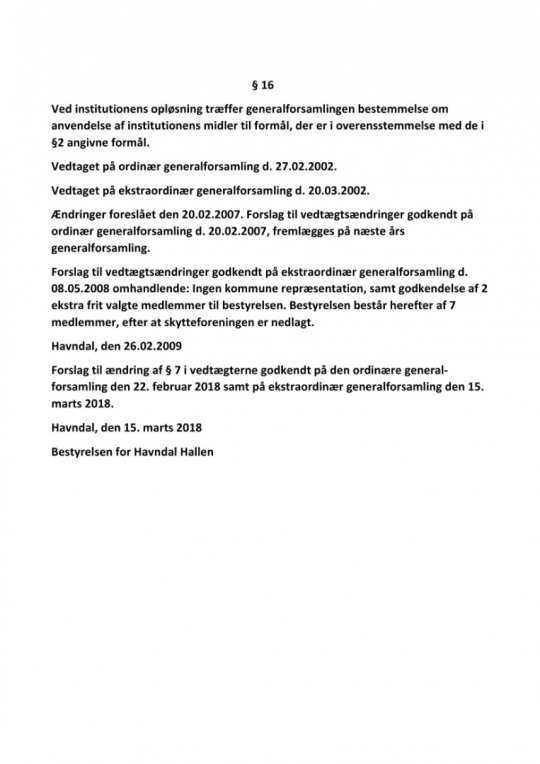 § 16

Ved institutionens opløsning træffer generalforsamlingen bestemmelse om anvendelse af institutionens midler til formål, der er i overensstemmelse med de i §2 angivne formål.

Vedtaget på ordinær generalforsamling d. 27.02.2002.

Vedtaget på ekstraordinær generalforsamling d. 20.03.2002.

Ændringer foreslået den 20.02.2007. Forslag til vedtægtsændringer godkendt på ordinær generalforsamling d. 20.02.2007, fremlægges på næste års generalforsamling.

Forslag til vedtægtsændringer godkendt på ekstraordinær generalforsamling d. 08.05.2008 omhandlende: Ingen kommune repræsentation, samt godkendelse af 2 ekstra frit valgte medlemmer til bestyrelsen. Bestyrelsen består herefter af 7 medlemmer, efter at skytteforeningen er nedlagt.

Havndal, den 26.02.2009

Forslag til ændring af § 7 i vedtægterne godkendt på den ordinære generalforsamling den 22. februar 2018 samt på ekstraordinær generalforsamling den 15. marts 2018.

Havndal, den 15. marts 2018

Bestyrelsen for Havndal Hallen